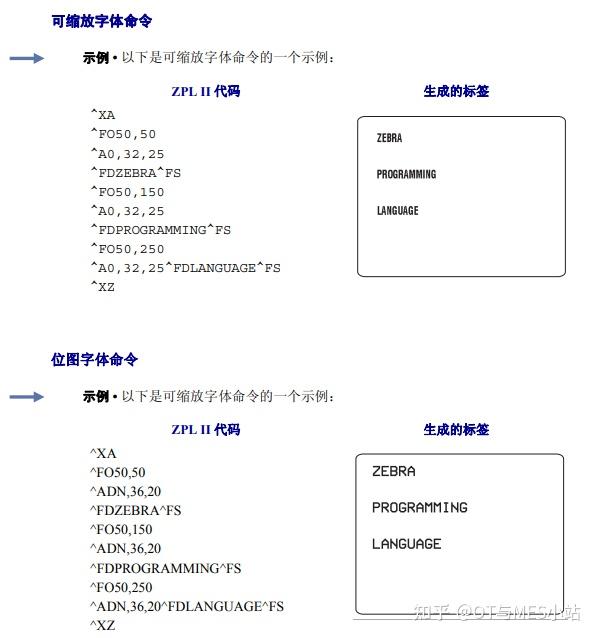 可缩放字体命令

示例 • 以下是可缩放字体命令的一个示例：

ZPL II 代码

^XA
^FO50,50
^A0,32,25
^FDZEBRA^FS
^FO50,150
^A0,32,25
^FDPROGRAMMING^FS
^FO50,250
^A0,32,25^FDLANGUAGE^FS
^XZ

生成的标签

ZEBRA

PROGRAMMING

LANGUAGE

位图字体命令

示例 • 以下是可缩放字体命令的一个示例：

ZPL II 代码

^XA
^FO50,50
^ADN,36,20
^FDZEBRA^FS
^FO50,150
^ADN,36,20
^FDPROGRAMMING^FS
^FO50,250
^ADN,36,20^FDLANGUAGE^FS
^XZ

生成的标签

ZEBRA

PROGRAMMING

LANGUAGE

知乎 @OT与MES小站